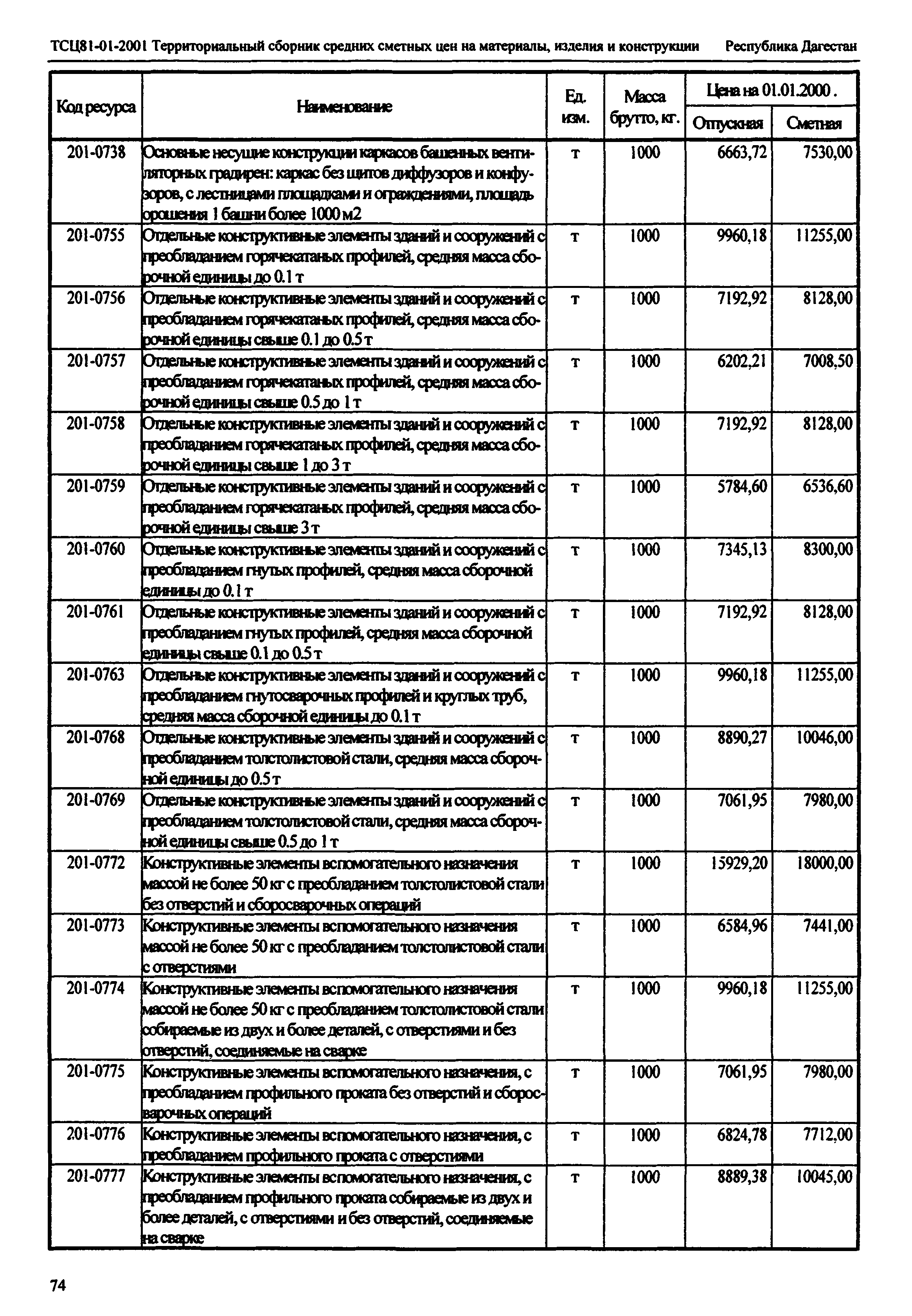 ТСЦ81-01-2001 Территориальный сборник средних сметных цен на материалы, изделия и конструкции Республика Дагестан

| Код ресурса | Наименование | Ед. изм. | Масса брутто, кг. | Цена на 01.01.2000. Отпускная | Цена на 01.01.2000. Сметная |
|---|---|---|---|---|---|
| 201-0738 | Основные несущие конструкции каркасов башенных вентиляторных градирен: каркас без щитов диффузоров и конфузоров, с лестницами площадками и ограждениями, площадь орошения 1 башни более 1000 м2 | т | 1000 | 6663,72 | 7530,00 |
| 201-0755 | Отдельные конструктивные элементы зданий и сооружений с преобладанием горячекатаных профилей, средняя масса сборочной единицы до 0.1 т | т | 1000 | 9960,18 | 11255,00 |
| 201-0756 | Отдельные конструктивные элементы зданий и сооружений с преобладанием горячекатаных профилей, средняя масса сборочной единицы свыше 0.1 до 0.5 т | т | 1000 | 7192,92 | 8128,00 |
| 201-0757 | Отдельные конструктивные элементы зданий и сооружений с преобладанием горячекатаных профилей, средняя масса сборочной единицы свыше 0.5 до 1 т | т | 1000 | 6202,21 | 7008,50 |
| 201-0758 | Отдельные конструктивные элементы зданий и сооружений с преобладанием горячекатаных профилей, средняя масса сборочной единицы свыше 1 до 3 т | т | 1000 | 7192,92 | 8128,00 |
| 201-0759 | Отдельные конструктивные элементы зданий и сооружений с преобладанием горячекатаных профилей, средняя масса сборочной единицы свыше 3 т | т | 1000 | 5784,60 | 6536,60 |
| 201-0760 | Отдельные конструктивные элементы зданий и сооружений с преобладанием гнутых профилей, средняя масса сборочной единицы до 0.1 т | т | 1000 | 7345,13 | 8300,00 |
| 201-0761 | Отдельные конструктивные элементы зданий и сооружений с преобладанием гнутых профилей, средняя масса сборочной единицы свыше 0.1 до 0.5 т | т | 1000 | 7192,92 | 8128,00 |
| 201-0763 | Отдельные конструктивные элементы зданий и сооружений с преобладанием гнутосварочных профилей и круглых труб, средняя масса сборочной единицы до 0.1 т | т | 1000 | 9960,18 | 11255,00 |
| 201-0768 | Отдельные конструктивные элементы зданий и сооружений с преобладанием толстолистовой стали, средняя масса сборочной единицы до 0.5 т | т | 1000 | 8890,27 | 10046,00 |
| 201-0769 | Отдельные конструктивные элементы зданий и сооружений с преобладанием толстолистовой стали, средняя масса сборочной единицы свыше 0.5 до 1 т | т | 1000 | 7061,95 | 7980,00 |
| 201-0772 | Конструктивные элементы вспомогательного назначения массой не более 50 кг с преобладанием толстолистовой стали без отверстий и сборосварочных операций | т | 1000 | 15929,20 | 18000,00 |
| 201-0773 | Конструктивные элементы вспомогательного назначения массой не более 50 кг с преобладанием толстолистовой стали с отверстиями | т | 1000 | 6584,96 | 7441,00 |
| 201-0774 | Конструктивные элементы вспомогательного назначения массой не более 50 кг с преобладанием толстолистовой стали собираемые из двух и более деталей, с отверстиями и без отверстий, соединяемые на сварке | т | 1000 | 9960,18 | 11255,00 |
| 201-0775 | Конструктивные элементы вспомогательного назначения, с преобладанием профильного проката без отверстий и сборосварочных операций | т | 1000 | 7061,95 | 7980,00 |
| 201-0776 | Конструктивные элементы вспомогательного назначения, с преобладанием профильного проката с отверстиями | т | 1000 | 6824,78 | 7712,00 |
| 201-0777 | Конструктивные элементы вспомогательного назначения, с преобладанием профильного проката собираемые из двух и более деталей, с отверстиями и без отверстий, соединяемые на сварке | т | 1000 | 8889,38 | 10045,00 |

74